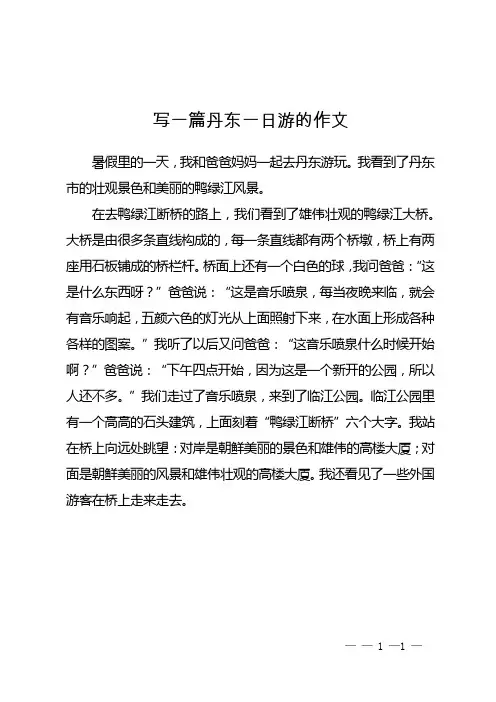 写一篇丹东一日游的作文

暑假里的一天，我和爸爸妈妈一起去丹东游玩。我看到了丹东市的壮观景色和美丽的鸭绿江风景。

在去鸭绿江断桥的路上，我们看到了雄伟壮观的鸭绿江大桥。大桥是由很多条直线构成的，每一条直线都有两个桥墩，桥上有两座用石板铺成的桥栏杆。桥面上还有一个白色的球，我问爸爸：“这是什么东西呀？”爸爸说：“这是音乐喷泉，每当夜晚来临，就会有音乐响起，五颜六色的灯光从上面照射下来，在水面上形成各种各样的图案。”我听了以后又问爸爸：“这音乐喷泉什么时候开始啊？”爸爸说：“下午四点开始，因为这是一个新开的公园，所以人还不多。”我们走过了音乐喷泉，来到了临江公园。临江公园里有一个高高的石头建筑，上面刻着“鸭绿江断桥”六个大字。我站在桥上向远处眺望：对岸是朝鲜美丽的景色和雄伟的高楼大厦；对面是朝鲜美丽的风景和雄伟壮观的高楼大厦。我还看见了一些外国游客在桥上走来走去。

— — 1 —1 —